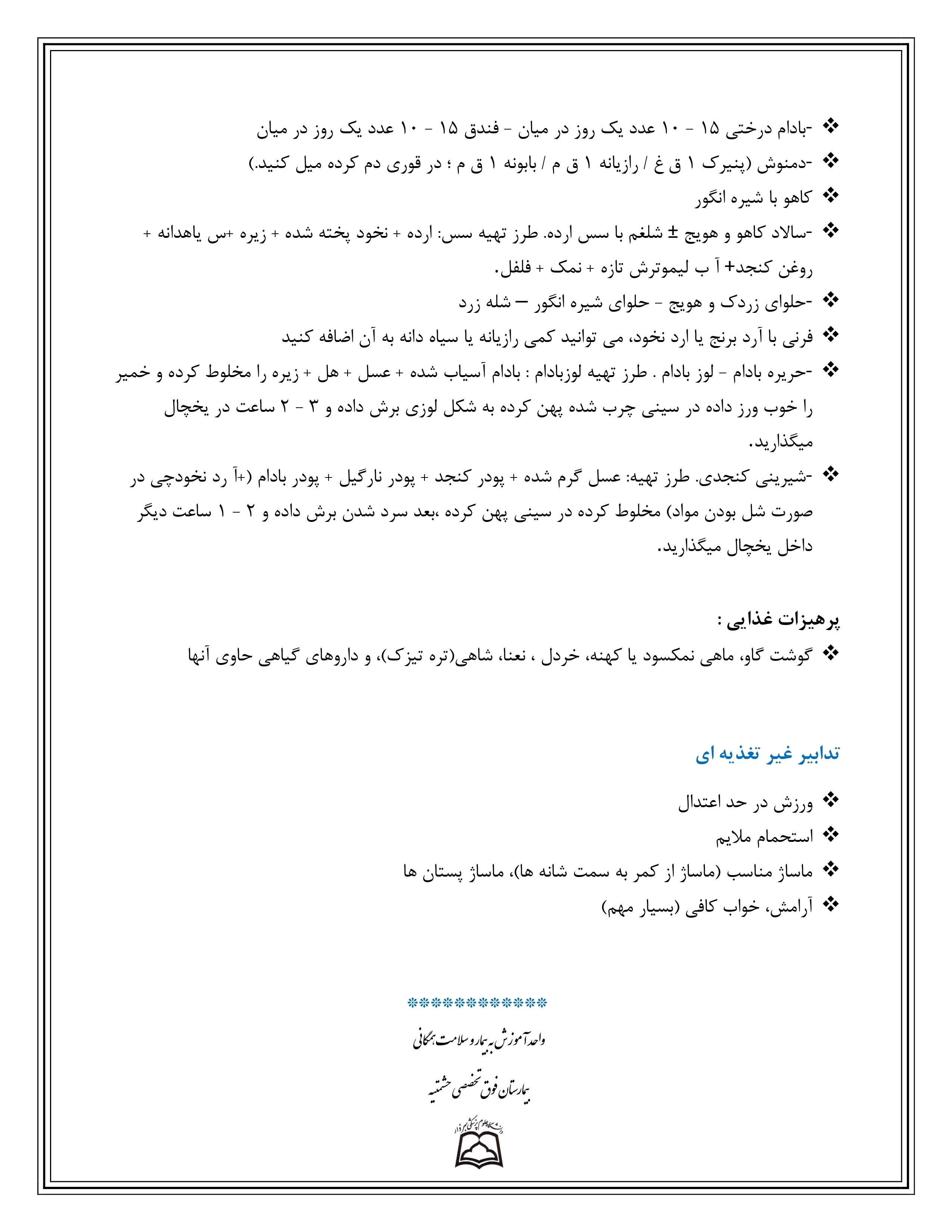 ❖ -بادام درختی ۱۵ - ۱۰ عدد یک روز در میان - فندق ۱۵ - ۱۰ عدد یک روز در میان

❖ -دمنوش (پنیرک ۱ ق غ / رازیانه ۱ ق م / بابونه ۱ ق م ؛ در قوری دم کرده میل کنید.)

❖ کاهو با شیره انگور

❖ -سالاد کاهو و هویج ± شلغم با سس ارده. طرز تهیه سس: ارده + نخود پخته شده + زیره +س یاهدانه + روغن کنجد+ آ ب لیموترش تازه + نمک + فلفل.

❖ -حلوای زردک و هویج - حلوای شیره انگور – شله زرد

❖ فرنی با آرد برنج یا ارد نخود، می توانید کمی رازیانه یا سیاه دانه به آن اضافه کنید

❖ -حریره بادام - لوز بادام . طرز تهیه لوزبادام : بادام آسیاب شده + عسل + هل + زیره را مخلوط کرده و خمیر را خوب ورز داده در سینی چرب شده پهن کرده به شکل لوزی برش داده و ۳ - ۲ ساعت در یخچال میگذارید.

❖ -شیرینی کنجدی. طرز تهیه: عسل گرم شده + پودر کنجد + پودر نارگیل + پودر بادام (+آ رد نخودچی در صورت شل بودن مواد) مخلوط کرده در سینی پهن کرده ،بعد سرد شدن برش داده و ۲ - ۱ ساعت دیگر داخل یخچال میگذارید.

پرهیزات غذایی :

❖ گوشت گاو، ماهی نمکسود یا کهنه، خردل ، نعنا، شاهی(تره تیزک)، و داروهای گیاهی حاوی آنها

تدابیر غیر تغذیه ای

❖ ورزش در حد اعتدال

❖ استحمام ملایم

❖ ماساژ مناسب (ماساژ از کمر به سمت شانه ها)، ماساژ پستان ها

❖ آرامش، خواب کافی (بسیار مهم)

************

واحد آموزش به بیمار و سلامت همگانی

بیمارستان فوق تخصصی حشمتیه

دانشگاه علوم پزشکی سبزوار